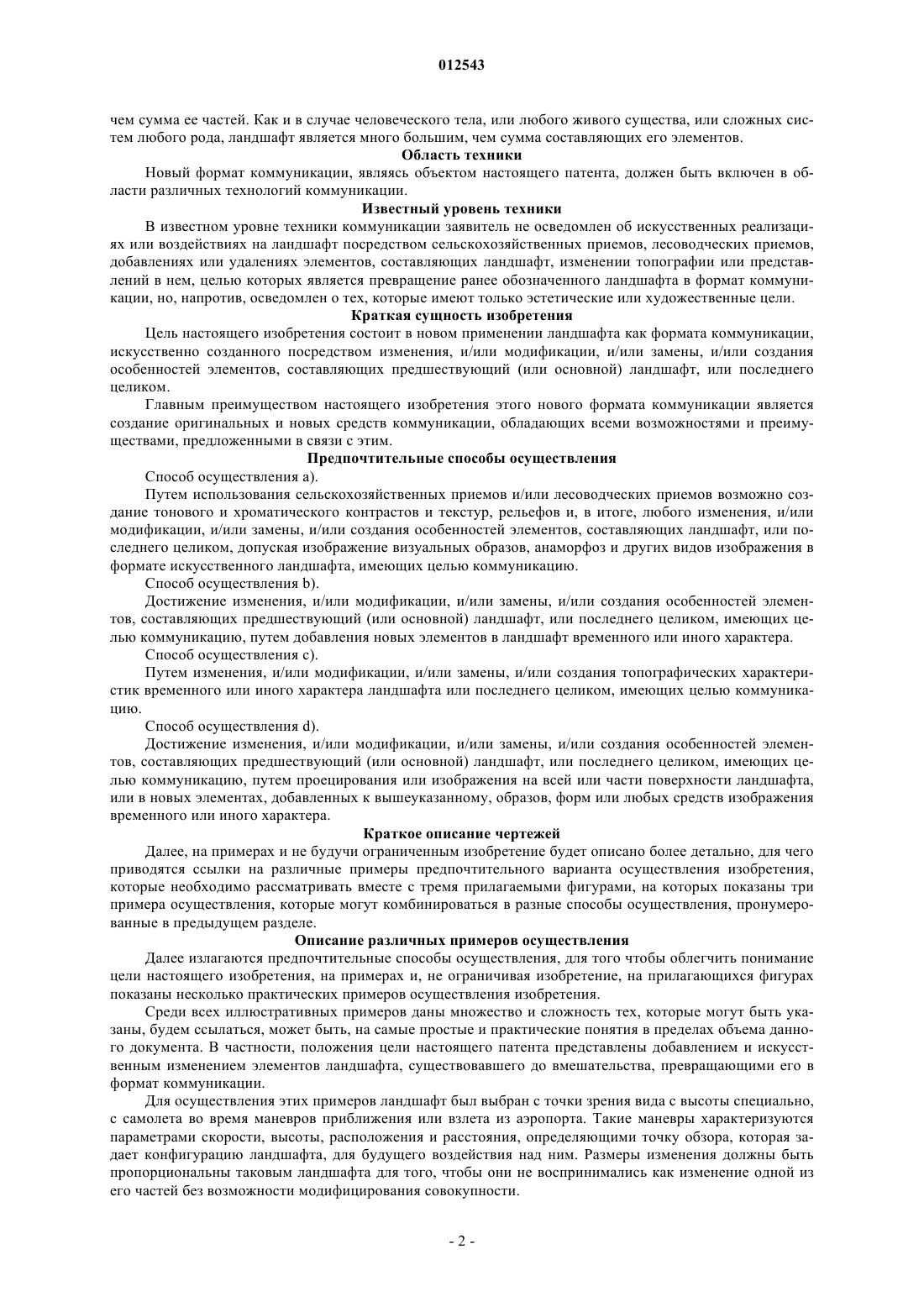 012543

чем сумма ее частей. Как и в случае человеческого тела, или любого живого существа, или сложных систем любого рода, ландшафт является много большим, чем сумма составляющих его элементов.

Область техники

Новый формат коммуникации, являясь объектом настоящего патента, должен быть включен в области различных технологий коммуникации.

Известный уровень техники

В известном уровне техники коммуникации заявитель не осведомлен об искусственных реализациях или воздействиях на ландшафт посредством сельскохозяйственных приемов, лесоводческих приемов, добавлениях или удалениях элементов, составляющих ландшафт, изменении топографии или представлений в нем, целью которых является превращение ранее обозначенного ландшафта в формат коммуникации, но, напротив, осведомлен о тех, которые имеют только эстетические или художественные цели.

Краткая сущность изобретения

Цель настоящего изобретения состоит в новом применении ландшафта как формата коммуникации, искусственно созданного посредством изменения, и/или модификации, и/или замены, и/или создания особенностей элементов, составляющих предшествующий (или основной) ландшафт, или последнего целиком.

Главным преимуществом настоящего изобретения этого нового формата коммуникации является создание оригинальных и новых средств коммуникации, обладающих всеми возможностями и преимуществами, предложенными в связи с этим.

Предпочтительные способы осуществления

Способ осуществления a).

Путем использования сельскохозяйственных приемов и/или лесоводческих приемов возможно создание тонового и хроматического контрастов и текстур, рельефов и, в итоге, любого изменения, и/или модификации, и/или замены, и/или создания особенностей элементов, составляющих ландшафт, или последнего целиком, допуская изображение визуальных образов, анаморфоз и других видов изображения в формате искусственного ландшафта, имеющих целью коммуникацию.

Способ осуществления b).

Достижение изменения, и/или модификации, и/или замены, и/или создания особенностей элементов, составляющих предшествующий (или основной) ландшафт, или последнего целиком, имеющих целью коммуникацию, путем добавления новых элементов в ландшафт временного или иного характера.

Способ осуществления c).

Путем изменения, и/или модификации, и/или замены, и/или создания топографических характеристик временного или иного характера ландшафта или последнего целиком, имеющих целью коммуникацию.

Способ осуществления d).

Достижение изменения, и/или модификации, и/или замены, и/или создания особенностей элементов, составляющих предшествующий (или основной) ландшафт, или последнего целиком, имеющих целью коммуникацию, путем проецирования или изображения на всей или части поверхности ландшафта, или в новых элементах, добавленных к вышеуказанному, образов, форм или любых средств изображения временного или иного характера.

Краткое описание чертежей

Далее, на примерах и не будучи ограниченным изобретение будет описано более детально, для чего приводятся ссылки на различные примеры предпочтительного варианта осуществления изобретения, которые необходимо рассматривать вместе с тремя прилагаемыми фигурами, на которых показаны три примера осуществления, которые могут комбинироваться в разные способы осуществления, пронумерованные в предыдущем разделе.

Описание различных примеров осуществления

Далее излагаются предпочтительные способы осуществления, для того чтобы облегчить понимание цели настоящего изобретения, на примерах и, не ограничивая изобретение, на прилагающихся фигурах показаны несколько практических примеров осуществления изобретения.

Среди всех иллюстративных примеров даны множество и сложность тех, которые могут быть указаны, будем ссылаться, может быть, на самые простые и практические понятия в пределах объема данного документа. В частности, положения цели настоящего патента представлены добавлением и искусственным изменением элементов ландшафта, существовавшего до вмешательства, превращающими его в формат коммуникации.

Для осуществления этих примеров ландшафт был выбран с точки зрения вида с высоты специально, с самолета во время маневров приближения или взлета из аэропорта. Такие маневры характеризуются параметрами скорости, высоты, расположения и расстояния, определяющими точку обзора, которая задает конфигурацию ландшафта, для будущего воздействия над ним. Размеры изменения должны быть пропорциональны таковым ландшафта для того, чтобы они не воспринимались как изменение одной из его частей без возможности модифицирования совокупности.

- 2 -